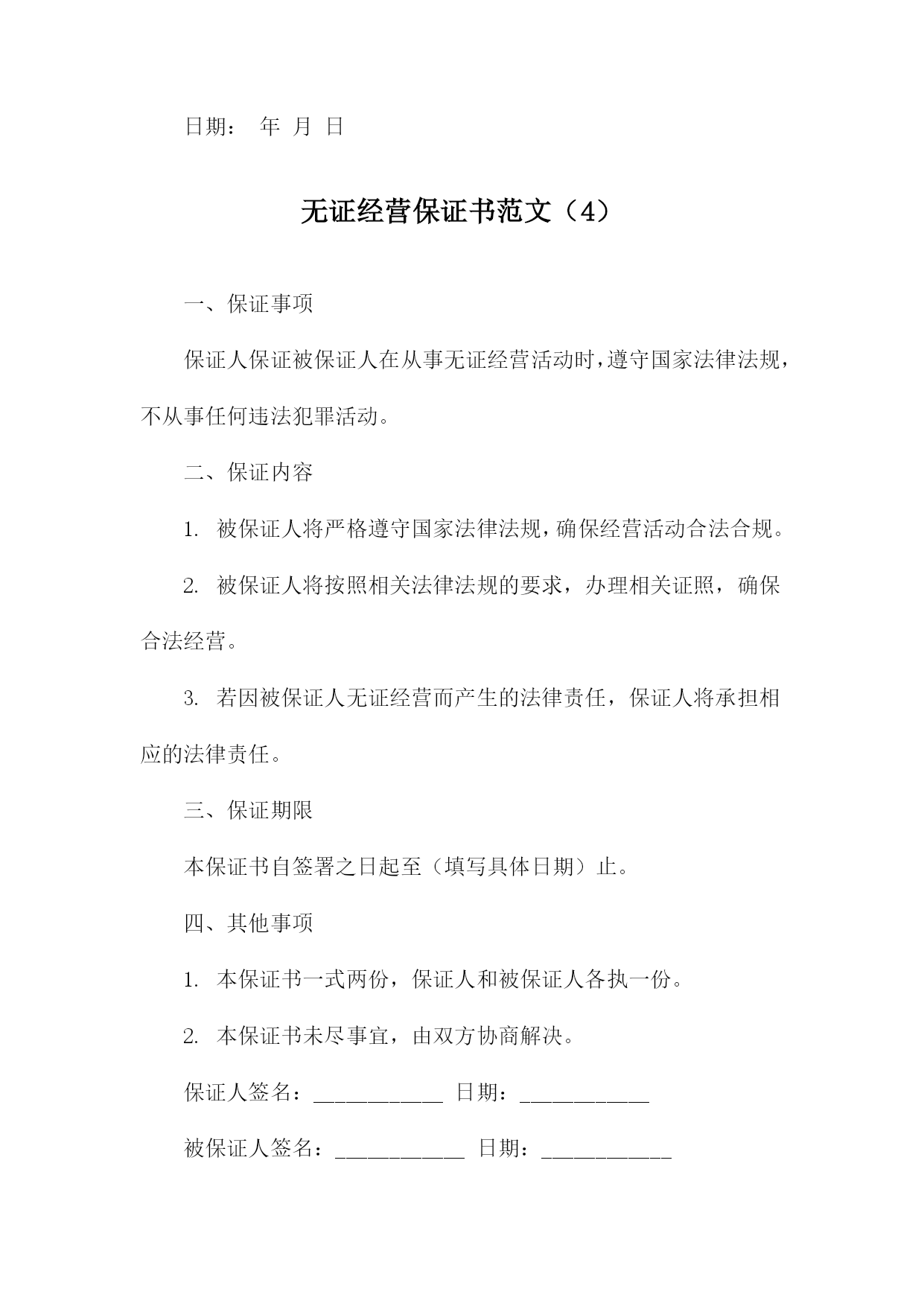 日期： 年 月 日

无证经营保证书范文（4）

一、保证事项

保证人保证被保证人在从事无证经营活动时，遵守国家法律法规，不从事任何违法犯罪活动。

二、保证内容

1. 被保证人将严格遵守国家法律法规，确保经营活动合法合规。

2. 被保证人将按照相关法律法规的要求，办理相关证照，确保合法经营。

3. 若因被保证人无证经营而产生的法律责任，保证人将承担相应的法律责任。

三、保证期限

本保证书自签署之日起至（填写具体日期）止。

四、其他事项

1. 本保证书一式两份，保证人和被保证人各执一份。

2. 本保证书未尽事宜，由双方协商解决。

保证人签名：____________ 日期：____________

被保证人签名：____________ 日期：____________